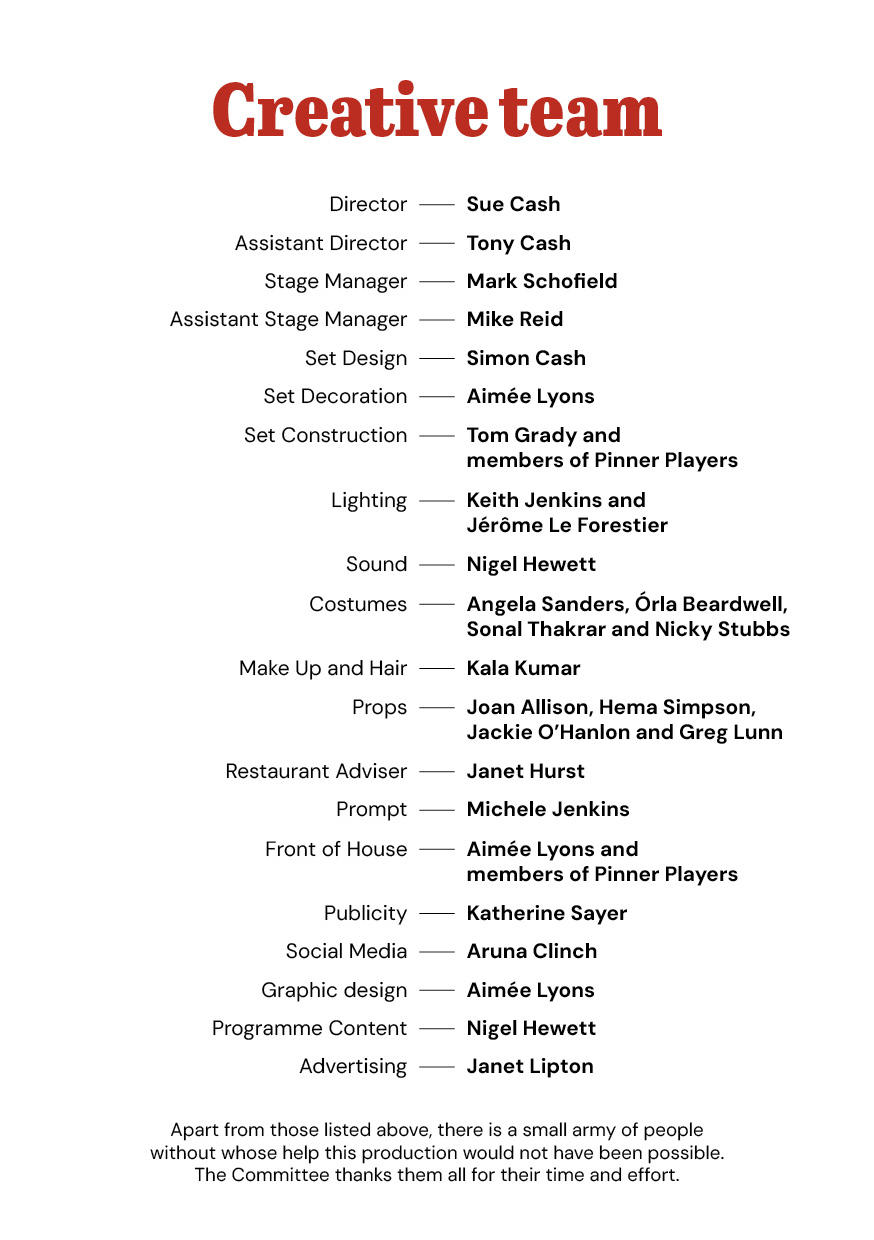 Creative team

Director — Sue Cash
Assistant Director — Tony Cash
Stage Manager — Mark Schofield
Assistant Stage Manager — Mike Reid
Set Design — Simon Cash
Set Decoration — Aimée Lyons
Set Construction — Tom Grady and members of Pinner Players
Lighting — Keith Jenkins and Jérôme Le Forestier
Sound — Nigel Hewett
Costumes — Angela Sanders, Órla Beardwell, Sonal Thakrar and Nicky Stubbs
Make Up and Hair — Kala Kumar
Props — Joan Allison, Hema Simpson, Jackie O'Hanlon and Greg Lunn
Restaurant Adviser — Janet Hurst
Prompt — Michele Jenkins
Front of House — Aimée Lyons and members of Pinner Players
Publicity — Katherine Sayer
Social Media — Aruna Clinch
Graphic design — Aimée Lyons
Programme Content — Nigel Hewett
Advertising — Janet Lipton

Apart from those listed above, there is a small army of people without whose help this production would not have been possible. The Committee thanks them all for their time and effort.